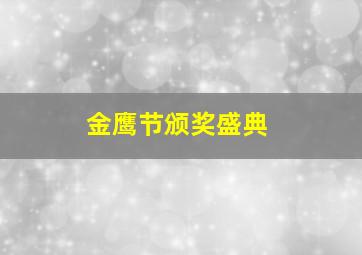 金鹰节颁奖盛典